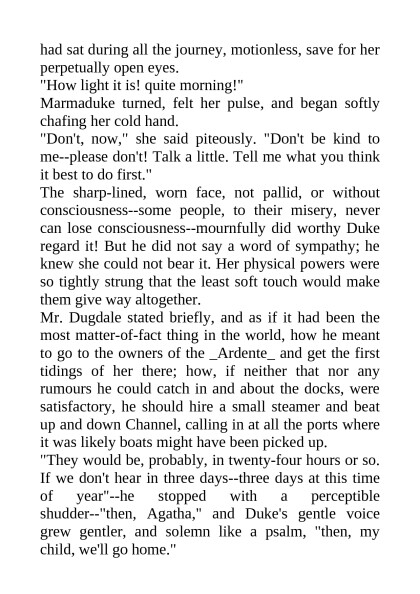 had sat during all the journey, motionless, save for her perpetually open eyes.

"How light it is! quite morning!"

Marmaduke turned, felt her pulse, and began softly chafing her cold hand.

"Don't, now," she said piteously. "Don't be kind to me--please don't! Talk a little. Tell me what you think it best to do first."

The sharp-lined, worn face, not pallid, or without consciousness--some people, to their misery, never can lose consciousness--mournfully did worthy Duke regard it! But he did not say a word of sympathy; he knew she could not bear it. Her physical powers were so tightly strung that the least soft touch would make them give way altogether.

Mr. Dugdale stated briefly, and as if it had been the most matter-of-fact thing in the world, how he meant to go to the owners of the _Ardente_ and get the first tidings of her there; how, if neither that nor any rumours he could catch in and about the docks, were satisfactory, he should hire a small steamer and beat up and down Channel, calling in at all the ports where it was likely boats might have been picked up.

"They would be, probably, in twenty-four hours or so. If we don't hear in three days--three days at this time of year"--he stopped with a perceptible shudder--"then, Agatha," and Duke's gentle voice grew gentler, and solemn like a psalm, "then, my child, we'll go home."